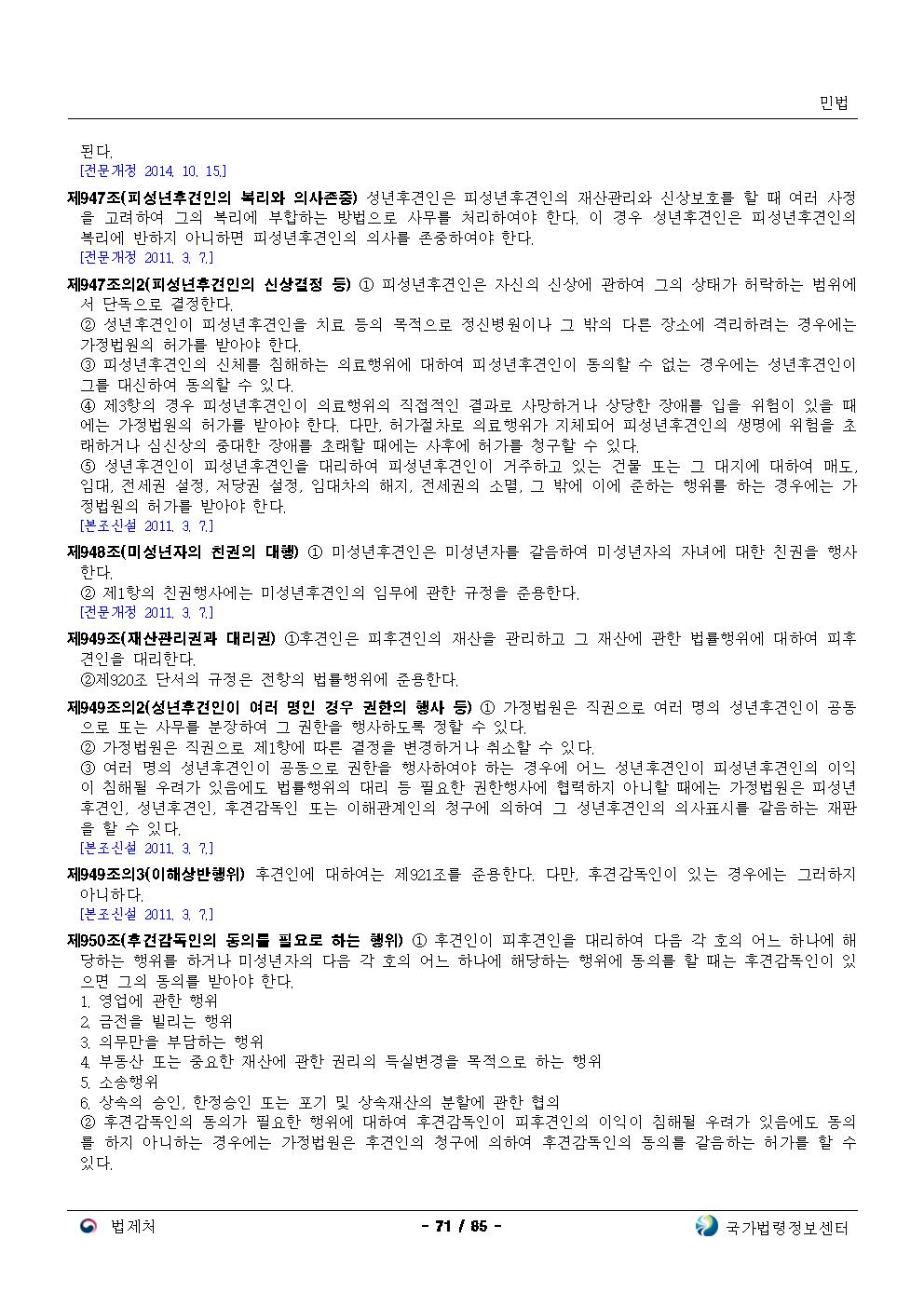 민법

된다.
[전문개정 2014. 10. 15.]

제947조(피성년후견인의 복리와 의사존중) 성년후견인은 피성년후견인의 재산관리와 신상보호를 할 때 여러 사정을 고려하여 그의 복리에 부합하는 방법으로 사무를 처리하여야 한다. 이 경우 성년후견인은 피성년후견인의 복리에 반하지 아니하면 피성년후견인의 의사를 존중하여야 한다.
[전문개정 2011. 3. 7.]

제947조의2(피성년후견인의 신상결정 등) ① 피성년후견인은 자신의 신상에 관하여 그의 상태가 허락하는 범위에서 단독으로 결정한다.
② 성년후견인이 피성년후견인을 치료 등의 목적으로 정신병원이나 그 밖의 다른 장소에 격리하려는 경우에는 가정법원의 허가를 받아야 한다.
③ 피성년후견인의 신체를 침해하는 의료행위에 대하여 피성년후견인이 동의할 수 없는 경우에는 성년후견인이 그를 대신하여 동의할 수 있다.
④ 제3항의 경우 피성년후견인이 의료행위의 직접적인 결과로 사망하거나 상당한 장애를 입을 위험이 있을 때에는 가정법원의 허가를 받아야 한다. 다만, 허가절차로 의료행위가 지체되어 피성년후견인의 생명에 위험을 초래하거나 심신상의 중대한 장애를 초래할 때에는 사후에 허가를 청구할 수 있다.
⑤ 성년후견인이 피성년후견인을 대리하여 피성년후견인이 거주하고 있는 건물 또는 그 대지에 대하여 매도, 임대, 전세권 설정, 저당권 설정, 임대차의 해지, 전세권의 소멸, 그 밖에 이에 준하는 행위를 하는 경우에는 가정법원의 허가를 받아야 한다.
[본조신설 2011. 3. 7.]

제948조(미성년자의 친권의 대행) ① 미성년후견인은 미성년자를 갈음하여 미성년자의 자녀에 대한 친권을 행사한다.
② 제1항의 친권행사에는 미성년후견인의 임무에 관한 규정을 준용한다.
[전문개정 2011. 3. 7.]

제949조(재산관리권과 대리권) ①후견인은 피후견인의 재산을 관리하고 그 재산에 관한 법률행위에 대하여 피후견인을 대리한다.
②제920조 단서의 규정은 전항의 법률행위에 준용한다.

제949조의2(성년후견인이 여러 명인 경우 권한의 행사 등) ① 가정법원은 직권으로 여러 명의 성년후견인이 공동으로 또는 사무를 분장하여 그 권한을 행사하도록 정할 수 있다.
② 가정법원은 직권으로 제1항에 따른 결정을 변경하거나 취소할 수 있다.
③ 여러 명의 성년후견인이 공동으로 권한을 행사하여야 하는 경우에 어느 성년후견인이 피성년후견인의 이익이 침해될 우려가 있음에도 법률행위의 대리 등 필요한 권한행사에 협력하지 아니할 때에는 가정법원은 피성년후견인, 성년후견인, 후견감독인 또는 이해관계인의 청구에 의하여 그 성년후견인의 의사표시를 갈음하는 재판을 할 수 있다.
[본조신설 2011. 3. 7.]

제949조의3(이해상반행위) 후견인에 대하여는 제921조를 준용한다. 다만, 후견감독인이 있는 경우에는 그러하지 아니하다.
[본조신설 2011. 3. 7.]

제950조(후견감독인의 동의를 필요로 하는 행위) ① 후견인이 피후견인을 대리하여 다음 각 호의 어느 하나에 해당하는 행위를 하거나 미성년자의 다음 각 호의 어느 하나에 해당하는 행위에 동의를 할 때는 후견감독인이 있으면 그의 동의를 받아야 한다.
1. 영업에 관한 행위
2. 금전을 빌리는 행위
3. 의무만을 부담하는 행위
4. 부동산 또는 중요한 재산에 관한 권리의 득실변경을 목적으로 하는 행위
5. 소송행위
6. 상속의 승인, 한정승인 또는 포기 및 상속재산의 분할에 관한 협의
② 후견감독인의 동의가 필요한 행위에 대하여 후견감독인이 피후견인의 이익이 침해될 우려가 있음에도 동의를 하지 아니하는 경우에는 가정법원은 후견인의 청구에 의하여 후견감독인의 동의를 갈음하는 허가를 할 수 있다.

법제처 - 71 / 85 - 국가법령정보센터